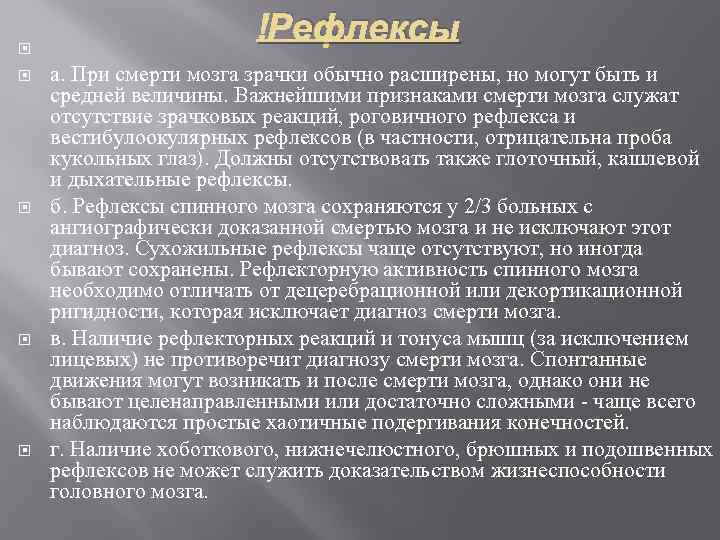 !Рефлексы

а. При смерти мозга зрачки обычно расширены, но могут быть и средней величины. Важнейшими признаками смерти мозга служат отсутствие зрачковых реакций, роговичного рефлекса и вестибулоокулярных рефлексов (в частности, отрицательна проба кукольных глаз). Должны отсутствовать также глоточный, кашлевой и дыхательные рефлексы.

б. Рефлексы спинного мозга сохраняются у 2/3 больных с ангиографически доказанной смертью мозга и не исключают этот диагноз. Сухожильные рефлексы чаще отсутствуют, но иногда бывают сохранены. Рефлекторную активность спинного мозга необходимо отличать от децеребрационной или декортикационной ригидности, которая исключает диагноз смерти мозга.

в. Наличие рефлекторных реакций и тонуса мышц (за исключением лицевых) не противоречит диагнозу смерти мозга. Спонтанные движения могут возникать и после смерти мозга, однако они не бывают целенаправленными или достаточно сложными - чаще всего наблюдаются простые хаотичные подергивания конечностей.

г. Наличие хоботкового, нижнечелюстного, брюшных и подошвенных рефлексов не может служить доказательством жизнеспособности головного мозга.